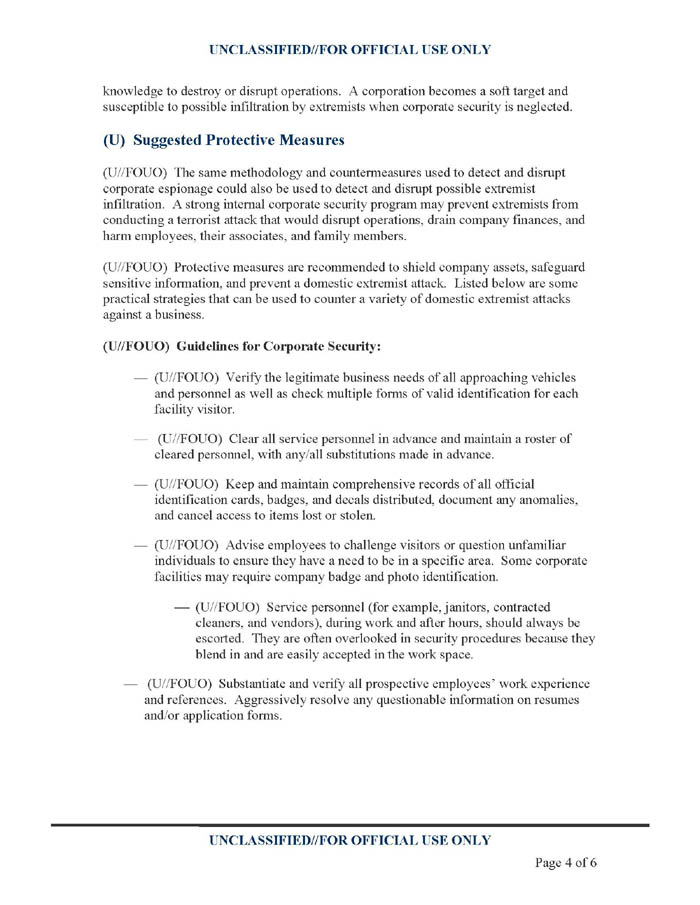 UNCLASSIFIED//FOR OFFICIAL USE ONLY

knowledge to destroy or disrupt operations. A corporation becomes a soft target and susceptible to possible infiltration by extremists when corporate security is neglected.

(U) Suggested Protective Measures

(U//FOUO) The same methodology and countermeasures used to detect and disrupt corporate espionage could also be used to detect and disrupt possible extremist infiltration. A strong internal corporate security program may prevent extremists from conducting a terrorist attack that would disrupt operations, drain company finances, and harm employees, their associates, and family members.

(U//FOUO) Protective measures are recommended to shield company assets, safeguard sensitive information, and prevent a domestic extremist attack. Listed below are some practical strategies that can be used to counter a variety of domestic extremist attacks against a business.

(U//FOUO) Guidelines for Corporate Security:

— (U//FOUO) Verify the legitimate business needs of all approaching vehicles and personnel as well as check multiple forms of valid identification for each facility visitor.

— (U//FOUO) Clear all service personnel in advance and maintain a roster of cleared personnel, with any/all substitutions made in advance.

— (U//FOUO) Keep and maintain comprehensive records of all official identification cards, badges, and decals distributed, document any anomalies, and cancel access to items lost or stolen.

— (U//FOUO) Advise employees to challenge visitors or question unfamiliar individuals to ensure they have a need to be in a specific area. Some corporate facilities may require company badge and photo identification.

— (U//FOUO) Service personnel (for example, janitors, contracted cleaners, and vendors), during work and after hours, should always be escorted. They are often overlooked in security procedures because they blend in and are easily accepted in the work space.

— (U//FOUO) Substantiate and verify all prospective employees' work experience and references. Aggressively resolve any questionable information on resumes and/or application forms.

UNCLASSIFIED//FOR OFFICIAL USE ONLY

Page 4 of 6